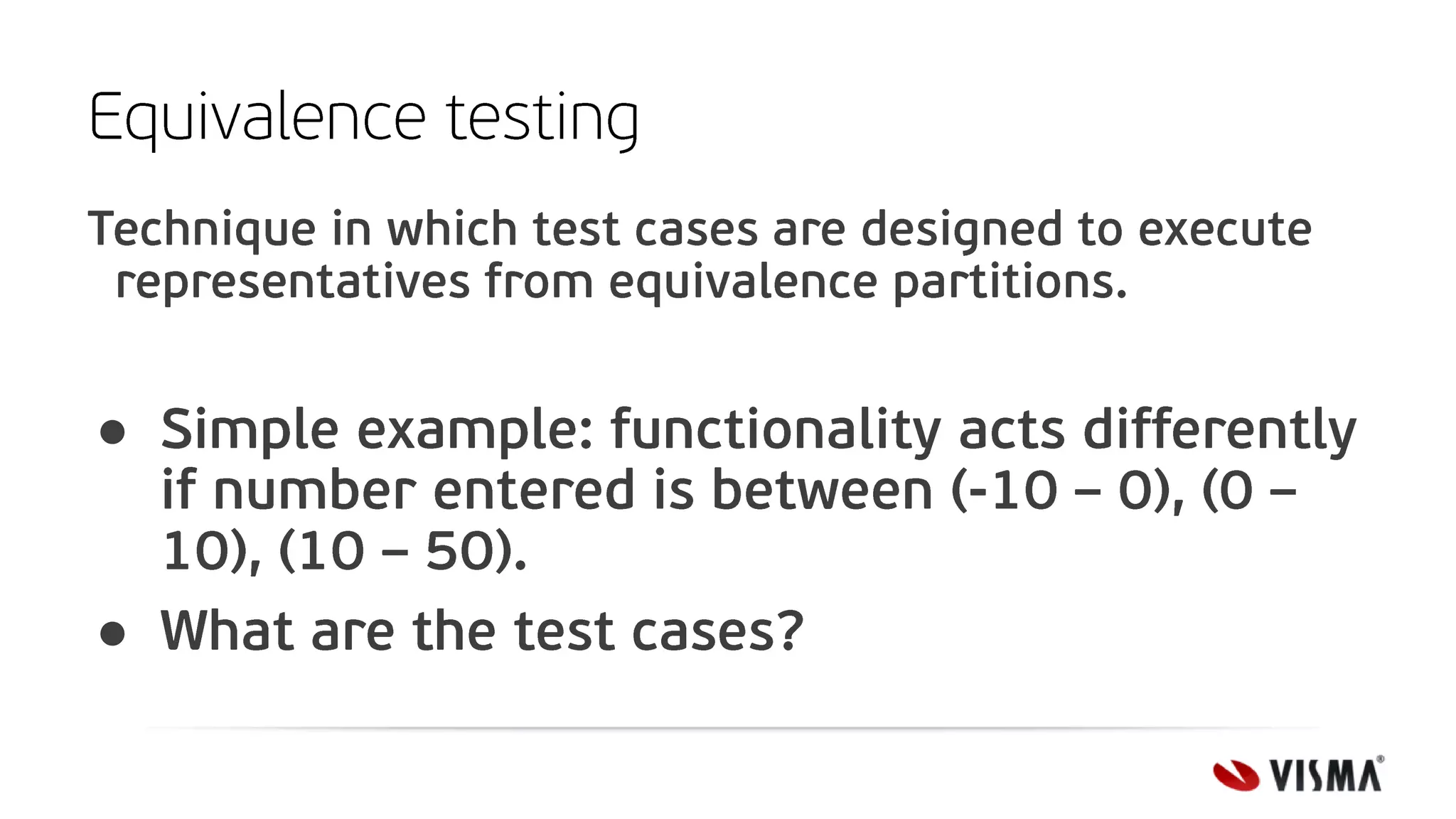 Equivalence testing

Technique in which test cases are designed to execute representatives from equivalence partitions.

• Simple example: functionality acts differently if number entered is between (-10 – 0), (0 – 10), (10 – 50).
• What are the test cases?

VISMA®